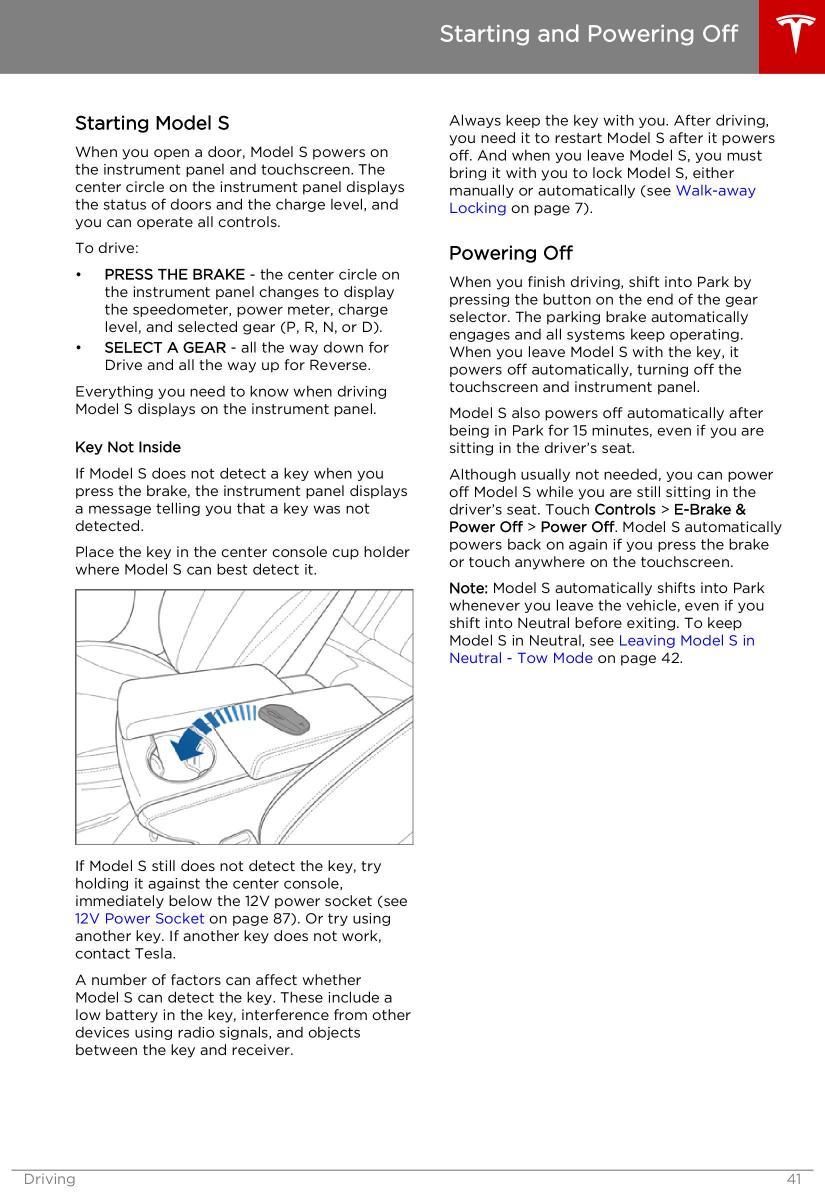 Starting and Powering Off

Starting Model S

When you open a door, Model S powers on the instrument panel and touchscreen. The center circle on the instrument panel displays the status of doors and the charge level, and you can operate all controls.

To drive:

• PRESS THE BRAKE - the center circle on the instrument panel changes to display the speedometer, power meter, charge level, and selected gear (P, R, N, or D).
• SELECT A GEAR - all the way down for Drive and all the way up for Reverse.

Everything you need to know when driving Model S displays on the instrument panel.

Key Not Inside

If Model S does not detect a key when you press the brake, the instrument panel displays a message telling you that a key was not detected.

Place the key in the center console cup holder where Model S can best detect it.

If Model S still does not detect the key, try holding it against the center console, immediately below the 12V power socket (see 12V Power Socket on page 87). Or try using another key. If another key does not work, contact Tesla.

A number of factors can affect whether Model S can detect the key. These include a low battery in the key, interference from other devices using radio signals, and objects between the key and receiver.

Always keep the key with you. After driving, you need it to restart Model S after it powers off. And when you leave Model S, you must bring it with you to lock Model S, either manually or automatically (see Walk-away Locking on page 7).

Powering Off

When you finish driving, shift into Park by pressing the button on the end of the gear selector. The parking brake automatically engages and all systems keep operating. When you leave Model S with the key, it powers off automatically, turning off the touchscreen and instrument panel.

Model S also powers off automatically after being in Park for 15 minutes, even if you are sitting in the driver's seat.

Although usually not needed, you can power off Model S while you are still sitting in the driver's seat. Touch Controls > E-Brake & Power Off > Power Off. Model S automatically powers back on again if you press the brake or touch anywhere on the touchscreen.

Note: Model S automatically shifts into Park whenever you leave the vehicle, even if you shift into Neutral before exiting. To keep Model S in Neutral, see Leaving Model S in Neutral - Tow Mode on page 42.

Driving 41